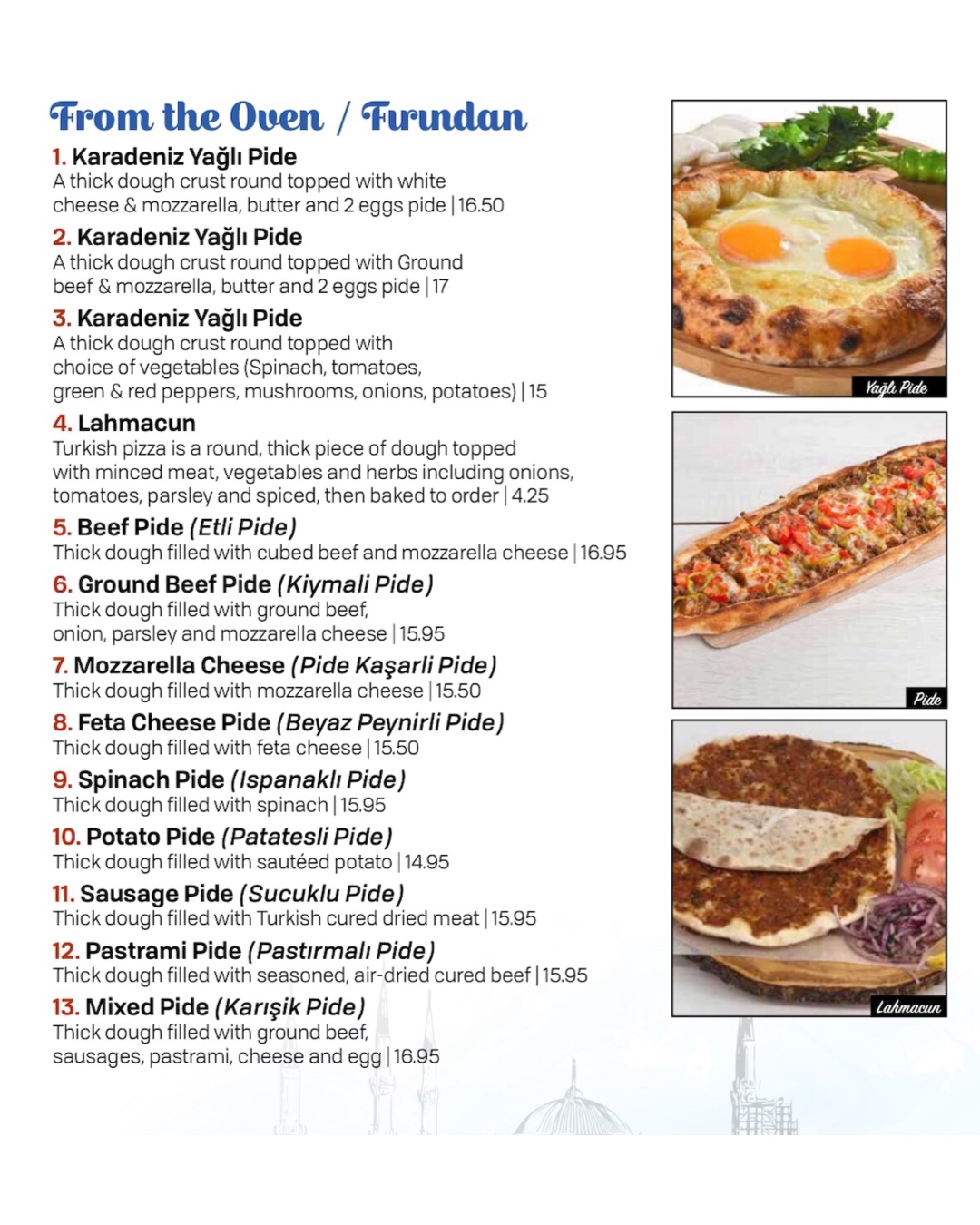 From the Oven / Fırından

1. Karadeniz Yağlı Pide
A thick dough crust round topped with white cheese & mozzarella, butter and 2 eggs pide | 16.50

2. Karadeniz Yağlı Pide
A thick dough crust round topped with Ground beef & mozzarella, butter and 2 eggs pide | 17

3. Karadeniz Yağlı Pide
A thick dough crust round topped with choice of vegetables (Spinach, tomatoes, green & red peppers, mushrooms, onions, potatoes) | 15

4. Lahmacun
Turkish pizza is a round, thick piece of dough topped with minced meat, vegetables and herbs including onions, tomatoes, parsley and spiced, then baked to order | 4.25

5. Beef Pide (Etli Pide)
Thick dough filled with cubed beef and mozzarella cheese | 16.95

6. Ground Beef Pide (Kiymali Pide)
Thick dough filled with ground beef, onion, parsley and mozzarella cheese | 15.95

7. Mozzarella Cheese (Pide Kaşarli Pide)
Thick dough filled with mozzarella cheese | 15.50

8. Feta Cheese Pide (Beyaz Peynirli Pide)
Thick dough filled with feta cheese | 15.50

9. Spinach Pide (Ispanaklı Pide)
Thick dough filled with spinach | 15.95

10. Potato Pide (Patatesli Pide)
Thick dough filled with sautéed potato | 14.95

11. Sausage Pide (Sucuklu Pide)
Thick dough filled with Turkish cured dried meat | 15.95

12. Pastrami Pide (Pastırmalı Pide)
Thick dough filled with seasoned, air-dried cured beef | 15.95

13. Mixed Pide (Karışik Pide)
Thick dough filled with ground beef, sausages, pastrami, cheese and egg | 16.95

Yağlı Pide

Pide

Lahmacun